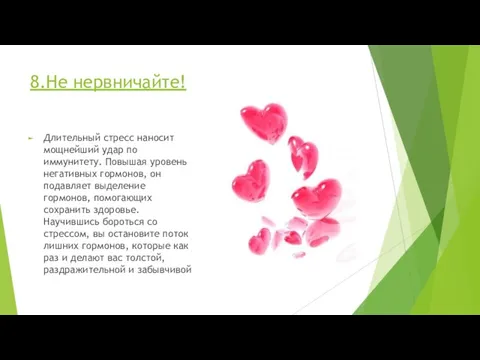 8.Не нервничайте!

Длительный стресс наносит мощнейший удар по иммунитету. Повышая уровень негативных гормонов, он подавляет выделение гормонов, помогающих сохранить здоровье. Научившись бороться со стрессом, вы остановите поток лишних гормонов, которые как раз и делают вас толстой, раздражительной и забывчивой